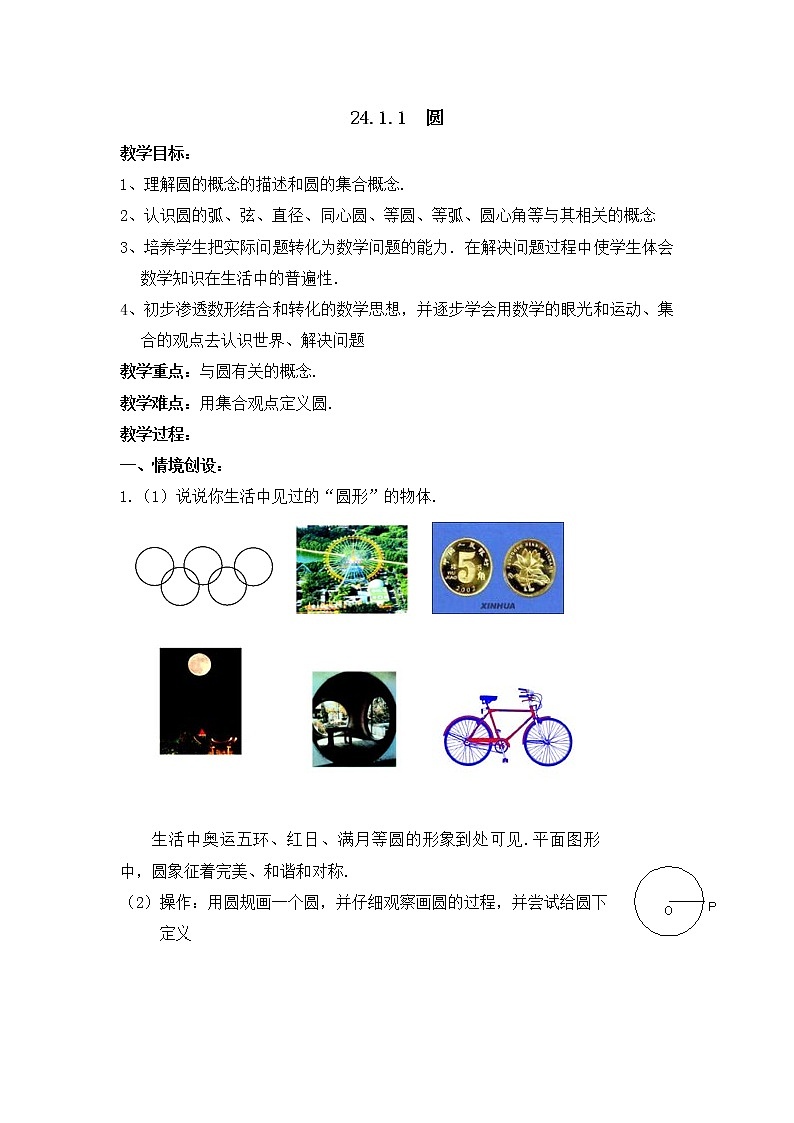 24.1.1 圆

教学目标：

1、理解圆的概念的描述和圆的集合概念.

2、认识圆的弧、弦、直径、同心圆、等圆、等弧、圆心角等与其相关的概念

3、培养学生把实际问题转化为数学问题的能力．在解决问题过程中使学生体会数学知识在生活中的普遍性.

4、初步渗透数形结合和转化的数学思想，并逐步学会用数学的眼光和运动、集合的观点去认识世界、解决问题

教学重点：与圆有关的概念.

教学难点：用集合观点定义圆.

教学过程：

一、情境创设：

1.（1）说说你生活中见过的“圆形”的物体.

5 角

2002

XINHUA

生活中奥运五环、红日、满月等圆的形象到处可见.平面图形中，圆象征着完美、和谐和对称.

（2）操作：用圆规画一个圆，并仔细观察画圆的过程，并尝试给圆下定义

O P